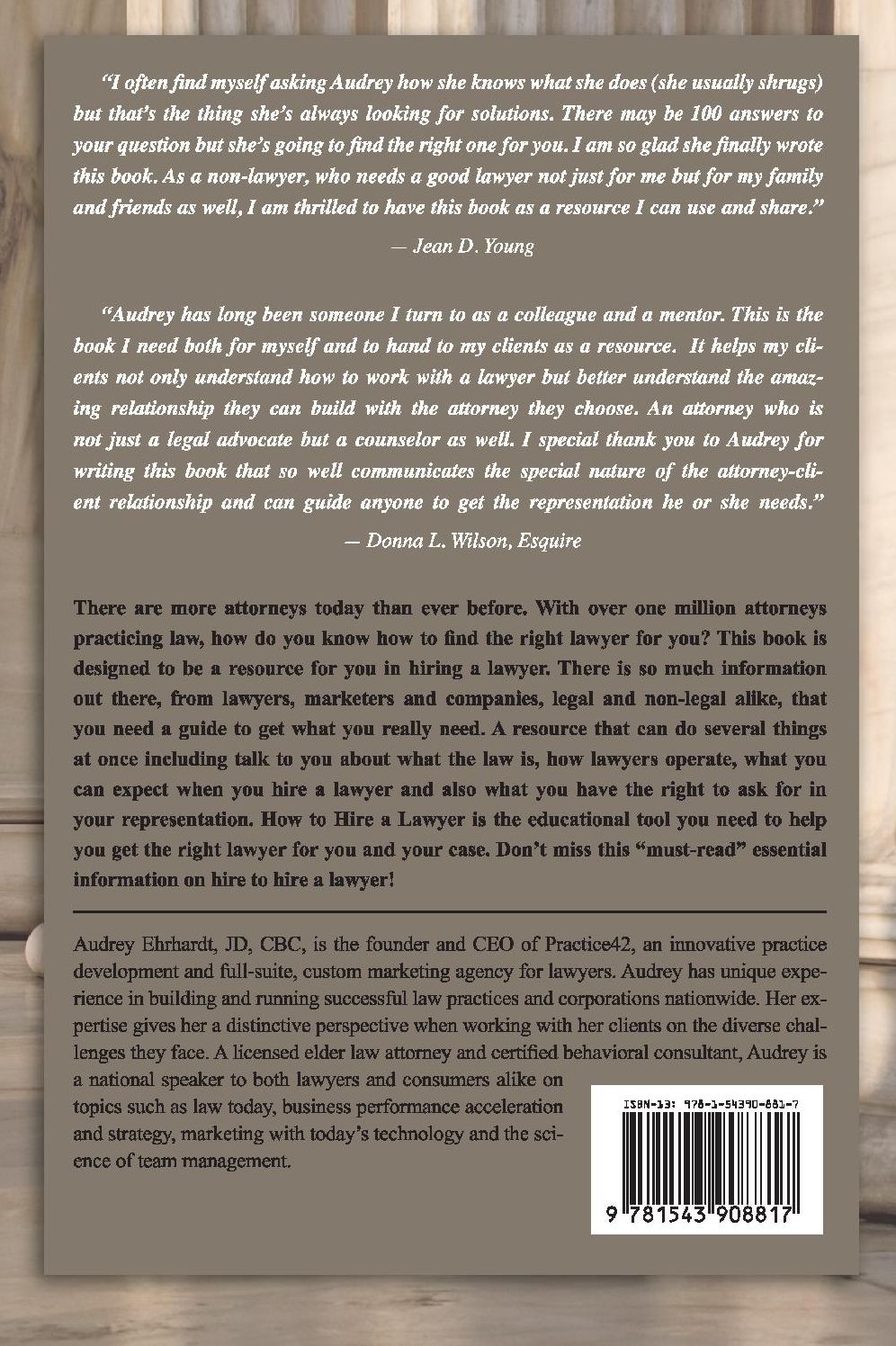 "I often find myself asking Audrey how she knows what she does (she usually shrugs) but that's the thing she's always looking for solutions. There may be 100 answers to your question but she's going to find the right one for you. I am so glad she finally wrote this book. As a non-lawyer, who needs a good lawyer not just for me but for my family and friends as well, I am thrilled to have this book as a resource I can use and share."

— Jean D. Young

"Audrey has long been someone I turn to as a colleague and a mentor. This is the book I need both for myself and to hand to my clients as a resource. It helps my clients not only understand how to work with a lawyer but better understand the amazing relationship they can build with the attorney they choose. An attorney who is not just a legal advocate but a counselor as well. I special thank you to Audrey for writing this book that so well communicates the special nature of the attorney-client relationship and can guide anyone to get the representation he or she needs."

— Donna L. Wilson, Esquire

There are more attorneys today than ever before. With over one million attorneys practicing law, how do you know how to find the right lawyer for you? This book is designed to be a resource for you in hiring a lawyer. There is so much information out there, from lawyers, marketers and companies, legal and non-legal alike, that you need a guide to get what you really need. A resource that can do several things at once including talk to you about what the law is, how lawyers operate, what you can expect when you hire a lawyer and also what you have the right to ask for in your representation. How to Hire a Lawyer is the educational tool you need to help you get the right lawyer for you and your case. Don't miss this "must-read" essential information on hire to hire a lawyer!

Audrey Ehrhardt, JD, CBC, is the founder and CEO of Practice42, an innovative practice development and full-suite, custom marketing agency for lawyers. Audrey has unique experience in building and running successful law practices and corporations nationwide. Her expertise gives her a distinctive perspective when working with her clients on the diverse challenges they face. A licensed elder law attorney and certified behavioral consultant, Audrey is a national speaker to both lawyers and consumers alike on topics such as law today, business performance acceleration and strategy, marketing with today's technology and the science of team management.

ISBN-13: 978-1-54390-881-7

9 781543 908817